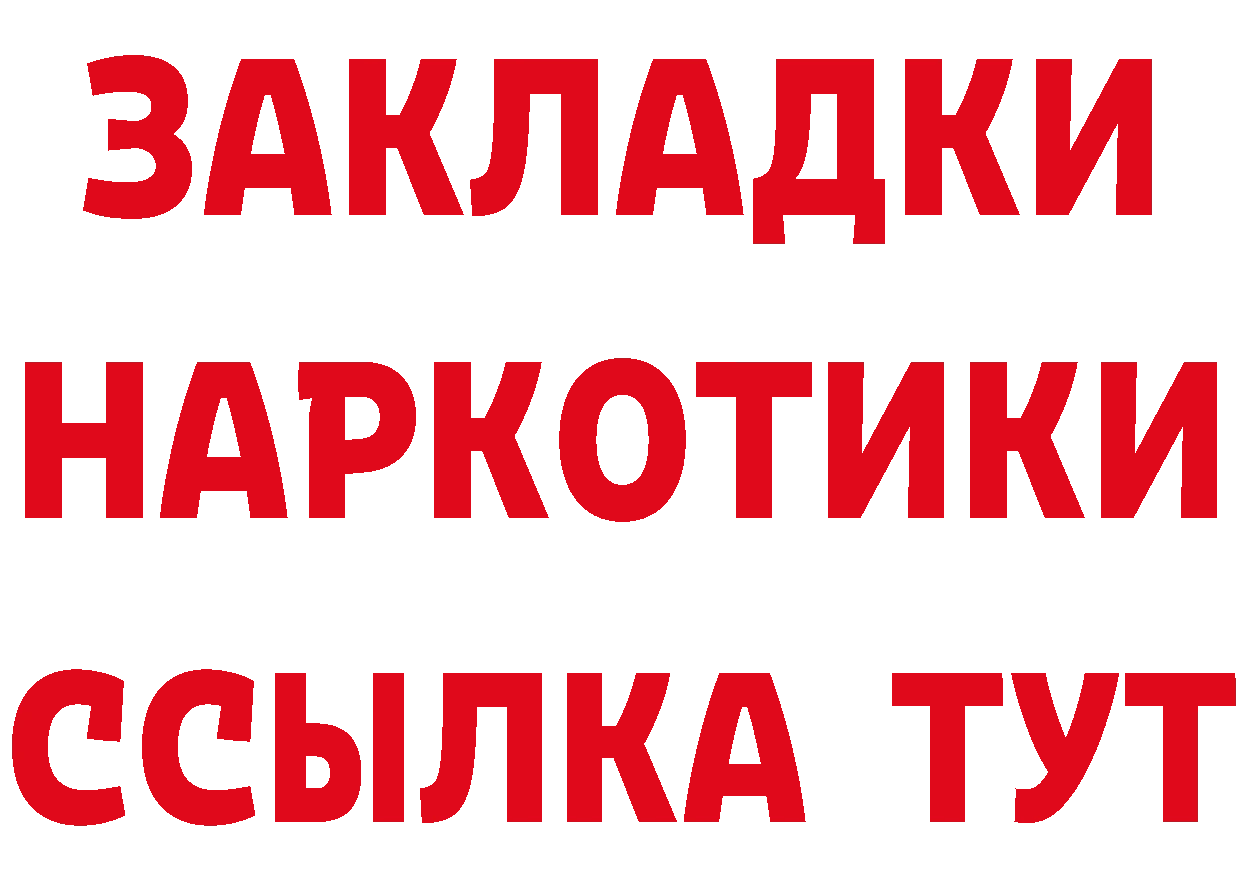 ЗАКЛАДКИ НАРКОТИКИ ССЫЛКА ТУТ